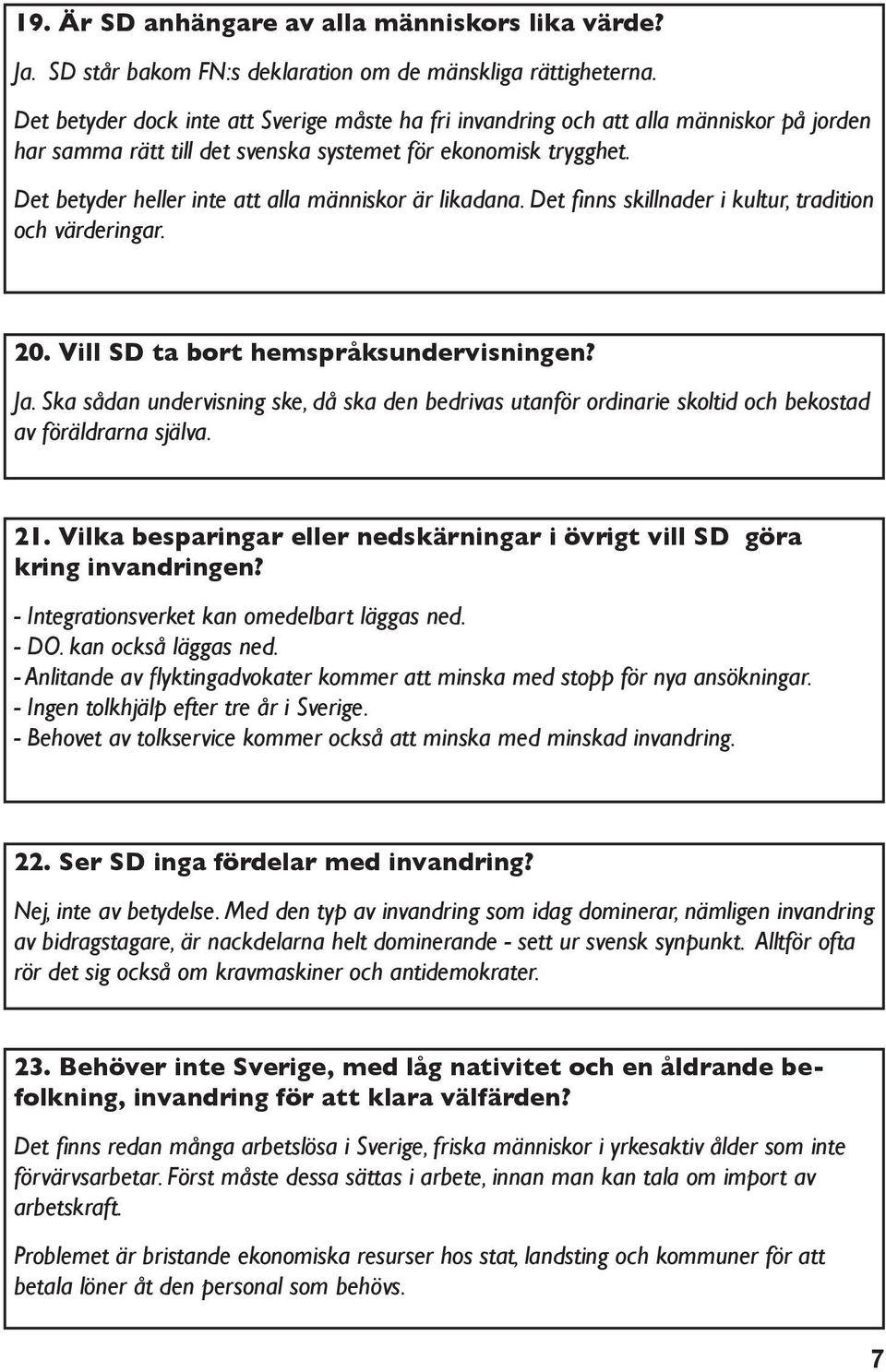 19. Är SD anhängare av alla människors lika värde?

Ja. SD står bakom FN:s deklaration om de mänskliga rättigheterna.

Det betyder dock inte att Sverige måste ha fri invandring och att alla människor på jorden har samma rätt till det svenska systemet för ekonomisk trygghet.

Det betyder heller inte att alla människor är likadana. Det finns skillnader i kultur, tradition och värderingar.

20. Vill SD ta bort hemspråksundervisningen?

Ja. Ska sådan undervisning ske, då ska den bedrivas utanför ordinarie skoltid och bekostad av föräldrarna själva.

21. Vilka besparingar eller nedskärningar i övrigt vill SD göra kring invandringen?

- Integrationsverket kan omedelbart läggas ned.
- DO. kan också läggas ned.
- Anlitande av flyktingadvokater kommer att minska med stopp för nya ansökningar.
- Ingen tolkhjälp efter tre år i Sverige.
- Behovet av tolkservice kommer också att minska med minskad invandring.

22. Ser SD inga fördelar med invandring?

Nej, inte av betydelse. Med den typ av invandring som idag dominerar, nämligen invandring av bidragstagare, är nackdelarna helt dominerande - sett ur svensk synpunkt. Alltför ofta rör det sig också om kravmaskiner och antidemokrater.

23. Behöver inte Sverige, med låg nativitet och en åldrande befolkning, invandring för att klara välfärden?

Det finns redan många arbetslösa i Sverige, friska människor i yrkesaktiv ålder som inte förvärvsarbetar. Först måste dessa sättas i arbete, innan man kan tala om import av arbetskraft.

Problemet är bristande ekonomiska resurser hos stat, landsting och kommuner för att betala löner åt den personal som behövs.

7